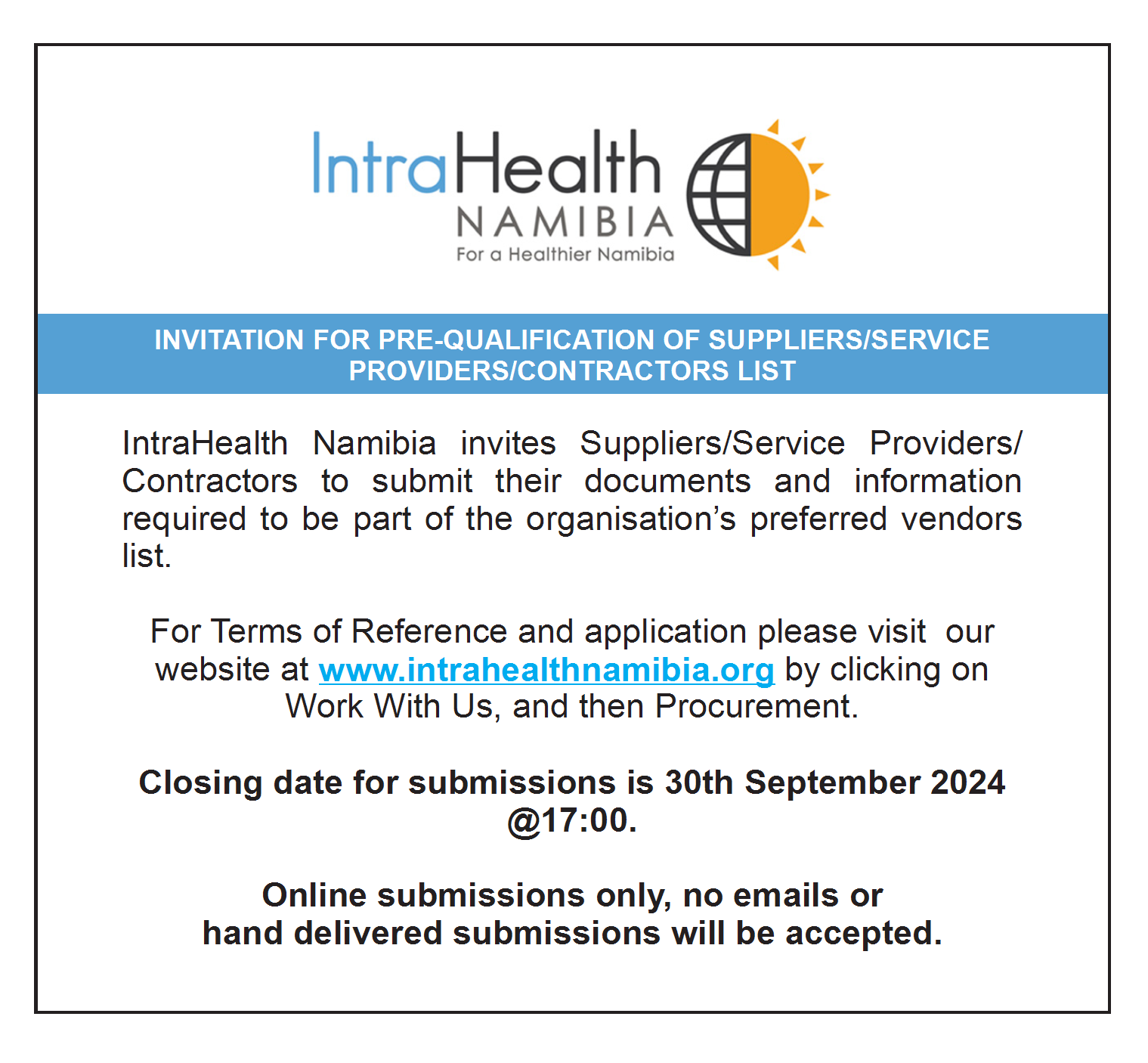 IntraHealth
NAMIBIA
For a Healthier Namibia

INVITATION FOR PRE-QUALIFICATION OF SUPPLIERS/SERVICE PROVIDERS/CONTRACTORS LIST

IntraHealth Namibia invites Suppliers/Service Providers/ Contractors to submit their documents and information required to be part of the organisation's preferred vendors list.

For Terms of Reference and application please visit our website at www.intrahealthnamibia.org by clicking on Work With Us, and then Procurement.

Closing date for submissions is 30th September 2024 @17:00.

Online submissions only, no emails or hand delivered submissions will be accepted.